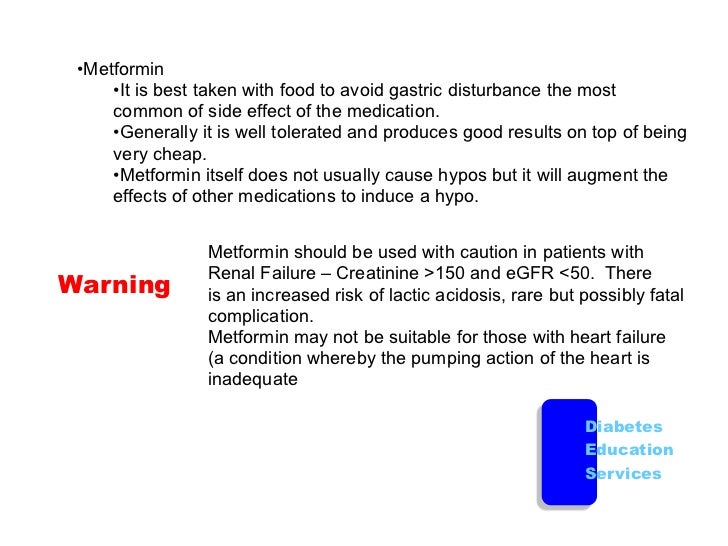 •Metformin

•It is best taken with food to avoid gastric disturbance the most common of side effect of the medication.

•Generally it is well tolerated and produces good results on top of being very cheap.

•Metformin itself does not usually cause hypos but it will augment the effects of other medications to induce a hypo.

Warning

Metformin should be used with caution in patients with Renal Failure – Creatinine >150 and eGFR <50. There is an increased risk of lactic acidosis, rare but possibly fatal complication.

Metformin may not be suitable for those with heart failure (a condition whereby the pumping action of the heart is inadequate

Diabetes
Education
Services